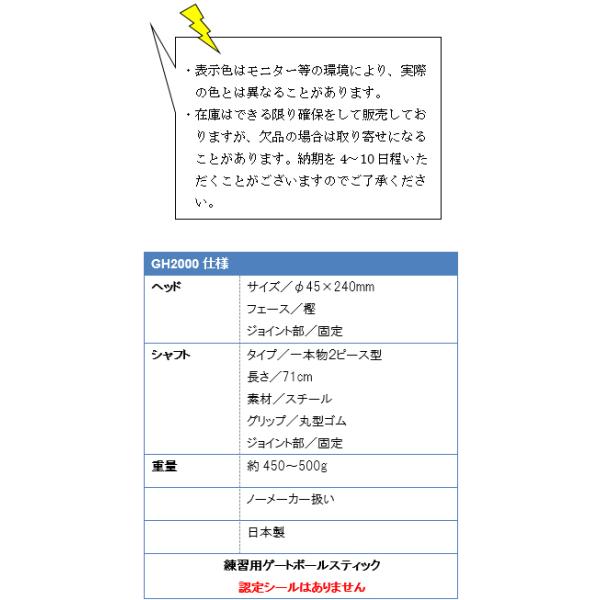 ・表示色はモニター等の環境により、実際の色とは異なることがあります。
・在庫はできる限り確保をして販売しておりますが、欠品の場合は取り寄せになることがあります。納期を4～10日程いただくことがございますのでご了承ください。

| GH2000仕様 | |
|---|---|
| ヘッド | サイズ／φ45×240mm フェース／樫 ジョイント部／固定 |
| シャフト | タイプ／一本物2ピース型 長さ／71cm 素材／スチール グリップ／丸型ゴム ジョイント部／固定 |
| 重量 | 約450～500g |
| | ノーメーカー扱い |
| | 日本製 |
| 練習用ゲートボールスティック 認定シールはありません | |